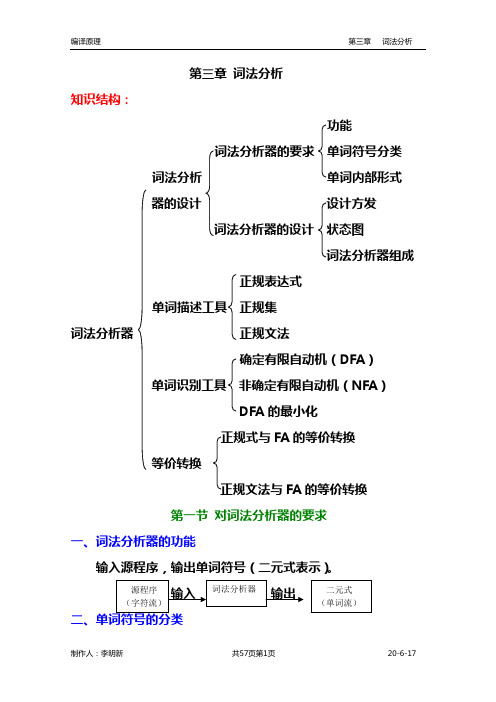 编译原理 第三章 词法分析

第三章 词法分析

知识结构：

词法分析器

词法分析器的设计

词法分析器的要求

功能

单词符号分类

单词内部形式

词法分析器的设计

设计方发

状态图

词法分析器组成

单词描述工具

正规表达式

正规集

正规文法

单词识别工具

确定有限自动机（DFA）

非确定有限自动机（NFA）

DFA 的最小化

等价转换

正规式与 FA 的等价转换

正规文法与 FA 的等价转换

第一节 对词法分析器的要求

一、词法分析器的功能

输入源程序，输出单词符号（二元式表示）。

源程序（字符流） 输入 词法分析器 输出 二元式（单词流）

二、单词符号的分类

制作人：李明新 共57页第1页 20-6-17